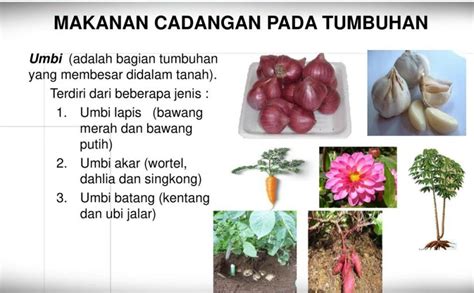 MAKANAN CADANGAN PADA TUMBUHAN

Umbi (adalah bagian tumbuhan yang membesar didalam tanah).

Terdiri dari beberapa jenis :

1. Umbi lapis (bawang merah dan bawang putih)
2. Umbi akar (wortel, dahlia dan singkong)
3. Umbi batang (kentang dan ubi jalar)